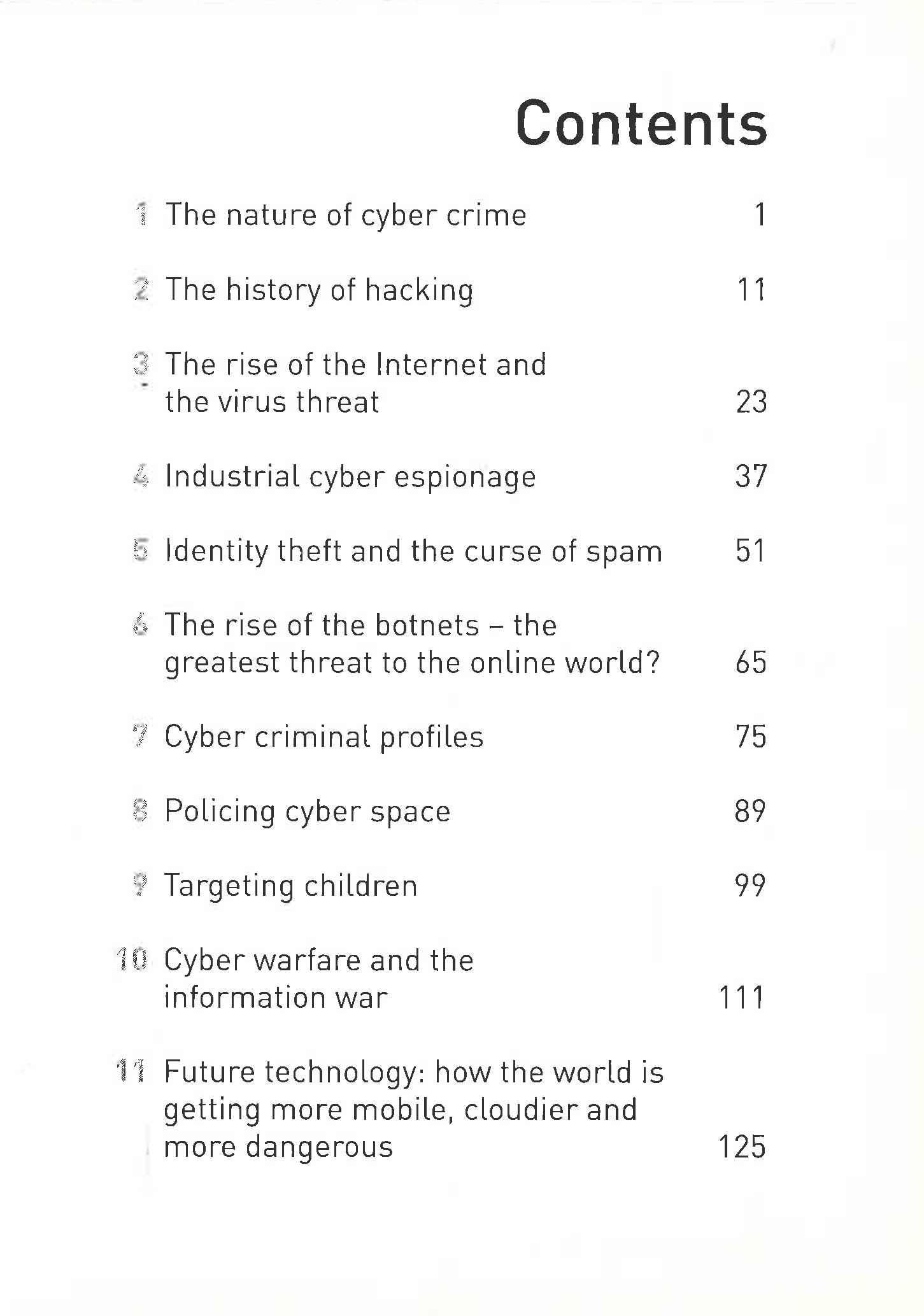 Contents

1 The nature of cyber crime 1

2 The history of hacking 11

3 The rise of the Internet and the virus threat 23

4 Industrial cyber espionage 37

5 Identity theft and the curse of spam 51

6 The rise of the botnets – the greatest threat to the online world? 65

7 Cyber criminal profiles 75

8 Policing cyber space 89

9 Targeting children 99

10 Cyber warfare and the information war 111

11 Future technology: how the world is getting more mobile, cloudier and more dangerous 125